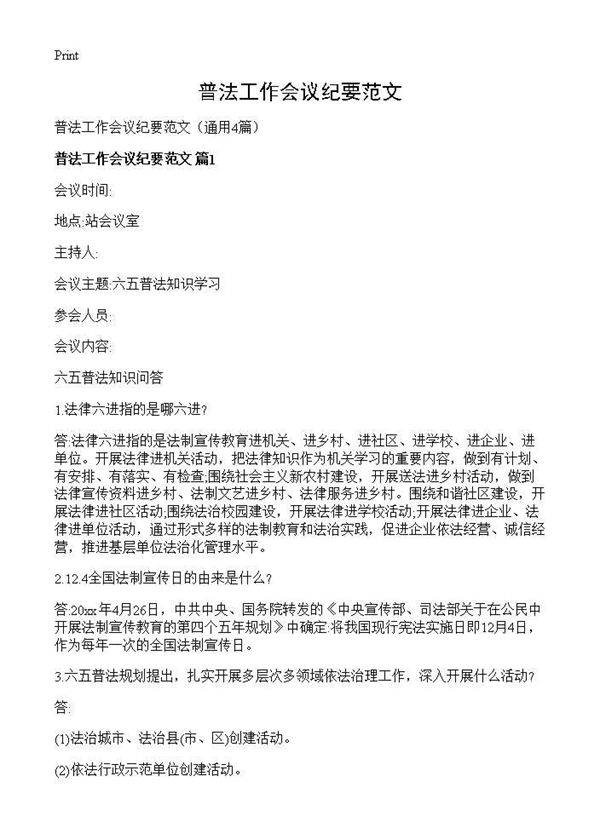 Print

普法工作会议纪要范文

普法工作会议纪要范文（通用4篇）

普法工作会议纪要范文 篇1

会议时间:

地点:站会议室

主持人:

会议主题:六五普法知识学习

参会人员:

会议内容:

六五普法知识问答

1.法律六进指的是哪六进?

答:法律六进指的是法制宣传教育进机关、进乡村、进社区、进学校、进企业、进单位。开展法律进机关活动，把法律知识作为机关学习的重要内容，做到有计划、有安排、有落实、有检查;围绕社会主义新农村建设，开展送法进乡村活动，做到法律宣传资料进乡村、法制文艺进乡村、法律服务进乡村。围绕和谐社区建设，开展法律进社区活动;围绕法治校园建设，开展法律进学校活动;开展法律进企业、法律进单位活动，通过形式多样的法制教育和法治实践，促进企业依法经营、诚信经营，推进基层单位法治化管理水平。

2.12.4全国法制宣传日的由来是什么?

答:20xx年4月26日，中共中央、国务院转发的《中央宣传部、司法部关于在公民中开展法制宣传教育的第四个五年规划》中确定:将我国现行宪法实施日即12月4日，作为每年一次的全国法制宣传日。

3.六五普法规划提出，扎实开展多层次多领域依法治理工作，深入开展什么活动?

答:

(1)法治城市、法治县(市、区)创建活动。

(2)依法行政示范单位创建活动。